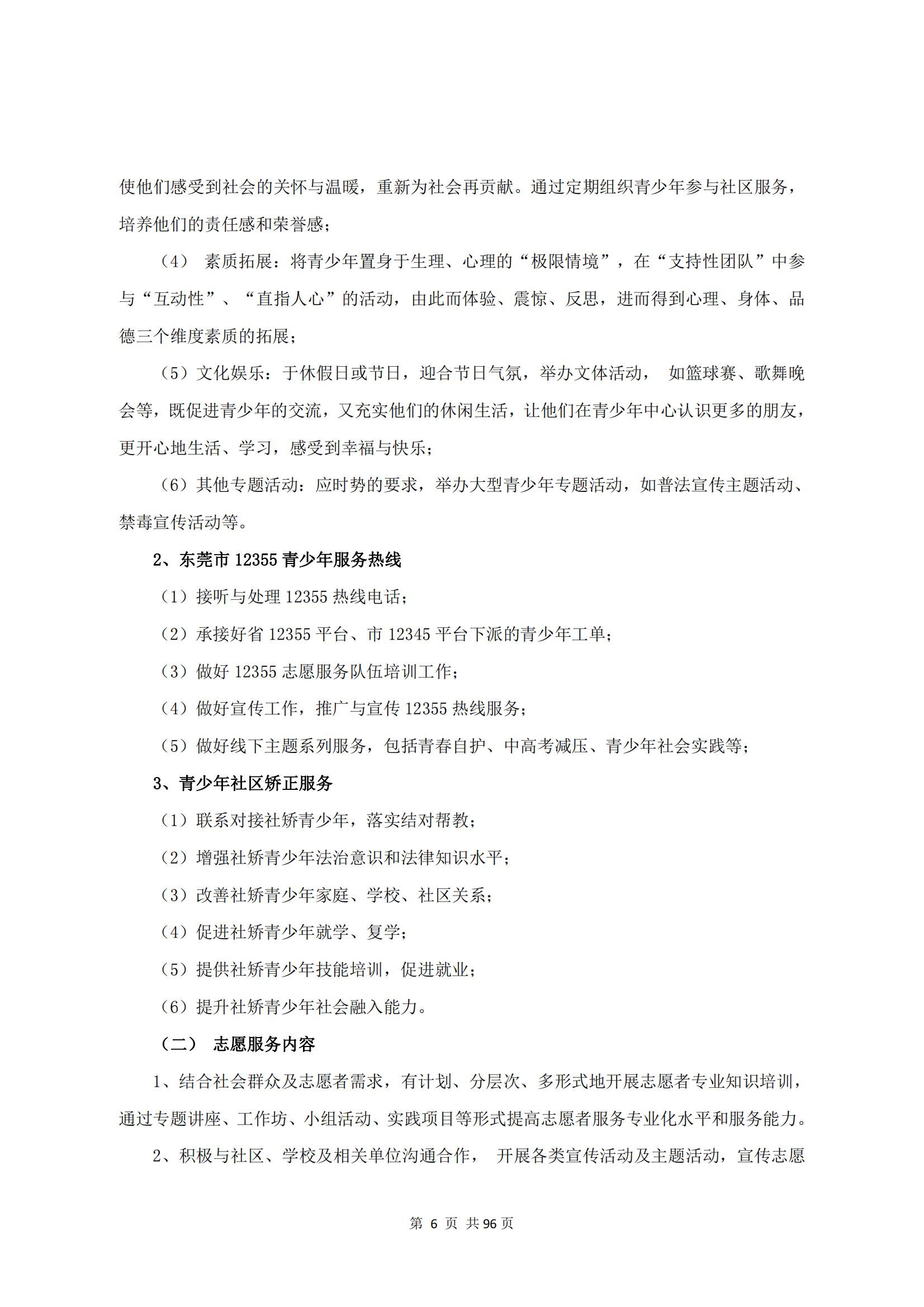 使他们感受到社会的关怀与温暖，重新为社会再贡献。通过定期组织青少年参与社区服务，培养他们的责任感和荣誉感；

（4） 素质拓展：将青少年置身于生理、心理的“极限情境”，在“支持性团队”中参与“互动性”、“直指人心”的活动，由此而体验、震惊、反思，进而得到心理、身体、品德三个维度素质的拓展；

（5）文化娱乐：于休假日或节日，迎合节日气氛，举办文体活动， 如篮球赛、歌舞晚会等，既促进青少年的交流，又充实他们的休闲生活，让他们在青少年中心认识更多的朋友，更开心地生活、学习，感受到幸福与快乐；

（6）其他专题活动：应时势的要求，举办大型青少年专题活动，如普法宣传主题活动、禁毒宣传活动等。

2、东莞市 12355 青少年服务热线

（1）接听与处理 12355 热线电话；

（2）承接好省 12355 平台、市 12345 平台下派的青少年工单；

（3）做好 12355 志愿服务队伍培训工作；

（4）做好宣传工作，推广与宣传 12355 热线服务；

（5）做好线下主题系列服务，包括青春自护、中高考减压、青少年社会实践等；

3、青少年社区矫正服务

（1）联系对接社矫青少年，落实结对帮教；

（2）增强社矫青少年法治意识和法律知识水平；

（3）改善社矫青少年家庭、学校、社区关系；

（4）促进社矫青少年就学、复学；

（5）提供社矫青少年技能培训，促进就业；

（6）提升社矫青少年社会融入能力。

（二） 志愿服务内容

1、结合社会群众及志愿者需求，有计划、分层次、多形式地开展志愿者专业知识培训，通过专题讲座、工作坊、小组活动、实践项目等形式提高志愿者服务专业化水平和服务能力。

2、积极与社区、学校及相关单位沟通合作， 开展各类宣传活动及主题活动，宣传志愿

第 6 页 共 96 页